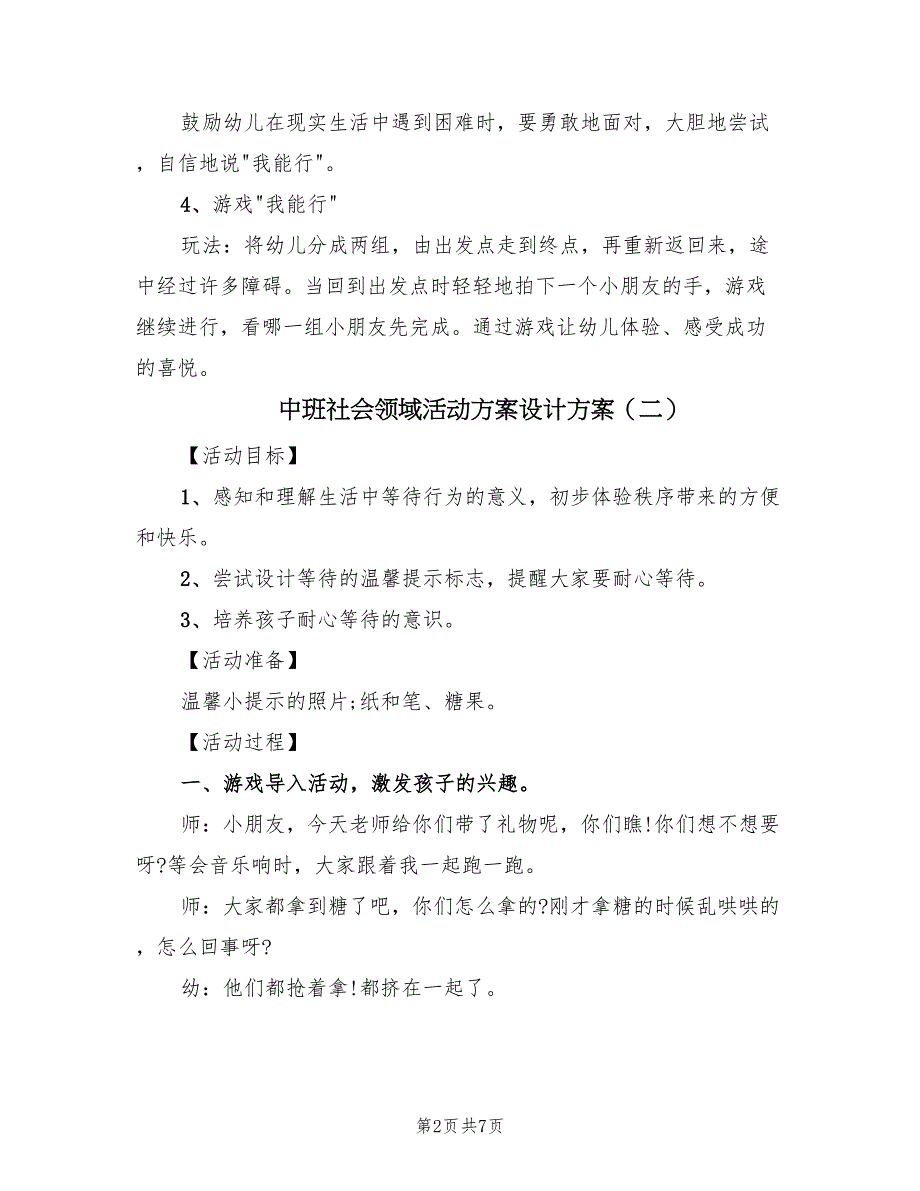 鼓励幼儿在现实生活中遇到困难时，要勇敢地面对，大胆地尝试，自信地说"我能行"。

4、游戏"我能行"

玩法：将幼儿分成两组，由出发点走到终点，再重新返回来，途中经过许多障碍。当回到出发点时轻轻地拍下一个小朋友的手，游戏继续进行，看哪一组小朋友先完成。通过游戏让幼儿体验、感受成功的喜悦。

中班社会领域活动方案设计方案（二）

【活动目标】

1、感知和理解生活中等待行为的意义，初步体验秩序带来的方便和快乐。

2、尝试设计等待的温馨提示标志，提醒大家要耐心等待。

3、培养孩子耐心等待的意识。

【活动准备】

温馨小提示的照片;纸和笔、糖果。

【活动过程】

一、游戏导入活动，激发孩子的兴趣。

师：小朋友，今天老师给你们带了礼物呢，你们瞧!你们想不想要呀?等会音乐响时，大家跟着我一起跑一跑。

师：大家都拿到糖了吧，你们怎么拿的?刚才拿糖的时候乱哄哄的，怎么回事呀?

幼：他们都抢着拿!都挤在一起了。

第2页 共7页